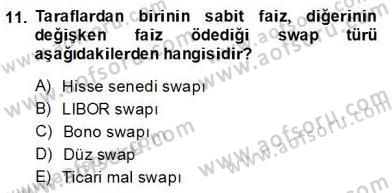 11. Taraflardan birinin sabit faiz, diğerinin değişken faiz ödediği swap türü aşağıdakilerden hangisidir?

A) Hisse senedi swapı
B) LIBOR swapı
C) Bono swapı
D) Düz swap
E) Ticari mal swapı

www.aofsoru.com